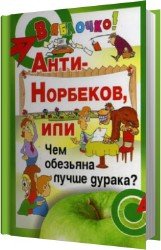 В яблочко!

Анти-Норбеков, или

Чем обезьяна лучше дурака?